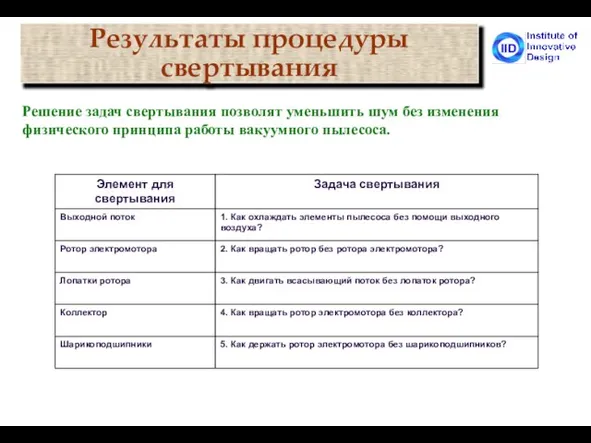 Результаты процедуры свертывания

IID Institute of Innovative Design

Решение задач свертывания позволят уменьшить шум без изменения физического принципа работы вакуумного пылесоса.

| Элемент для свертывания | Задача свертывания |
|---|---|
| Выходной поток | 1. Как охлаждать элементы пылесоса без помощи выходного воздуха? |
| Ротор электромотора | 2. Как вращать ротор без ротора электромотора? |
| Лопатки ротора | 3. Как двигать всасывающий поток без лопаток ротора? |
| Коллектор | 4. Как вращать ротор электромотора без коллектора? |
| Шарикоподшипники | 5. Как держать ротор электромотора без шарикоподшипников? |